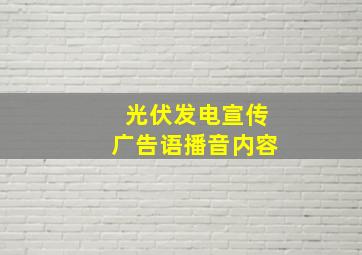 光伏发电宣传
广告语播音内容